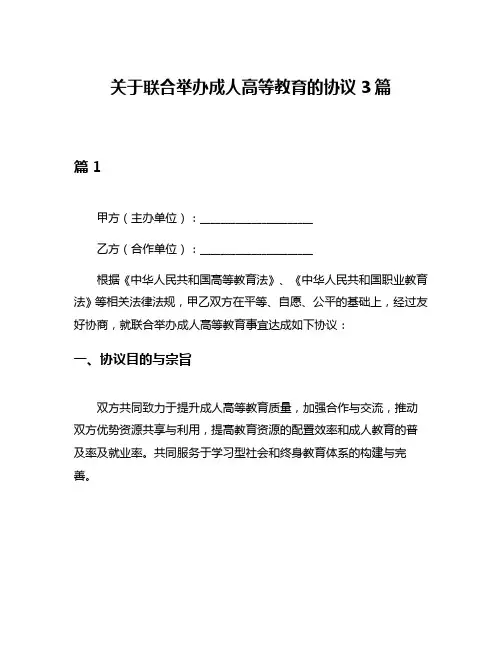 关于联合举办成人高等教育的协议 3 篇

篇 1

甲方（主办单位）：____________________

乙方（合作单位）：____________________

根据《中华人民共和国高等教育法》、《中华人民共和国职业教育法》等相关法律法规，甲乙双方在平等、自愿、公平的基础上，经过友好协商，就联合举办成人高等教育事宜达成如下协议：

一、协议目的与宗旨

双方共同致力于提升成人高等教育质量，加强合作与交流，推动双方优势资源共享与利用，提高教育资源的配置效率和成人教育的普及率及就业率。共同服务于学习型社会和终身教育体系的构建与完善。